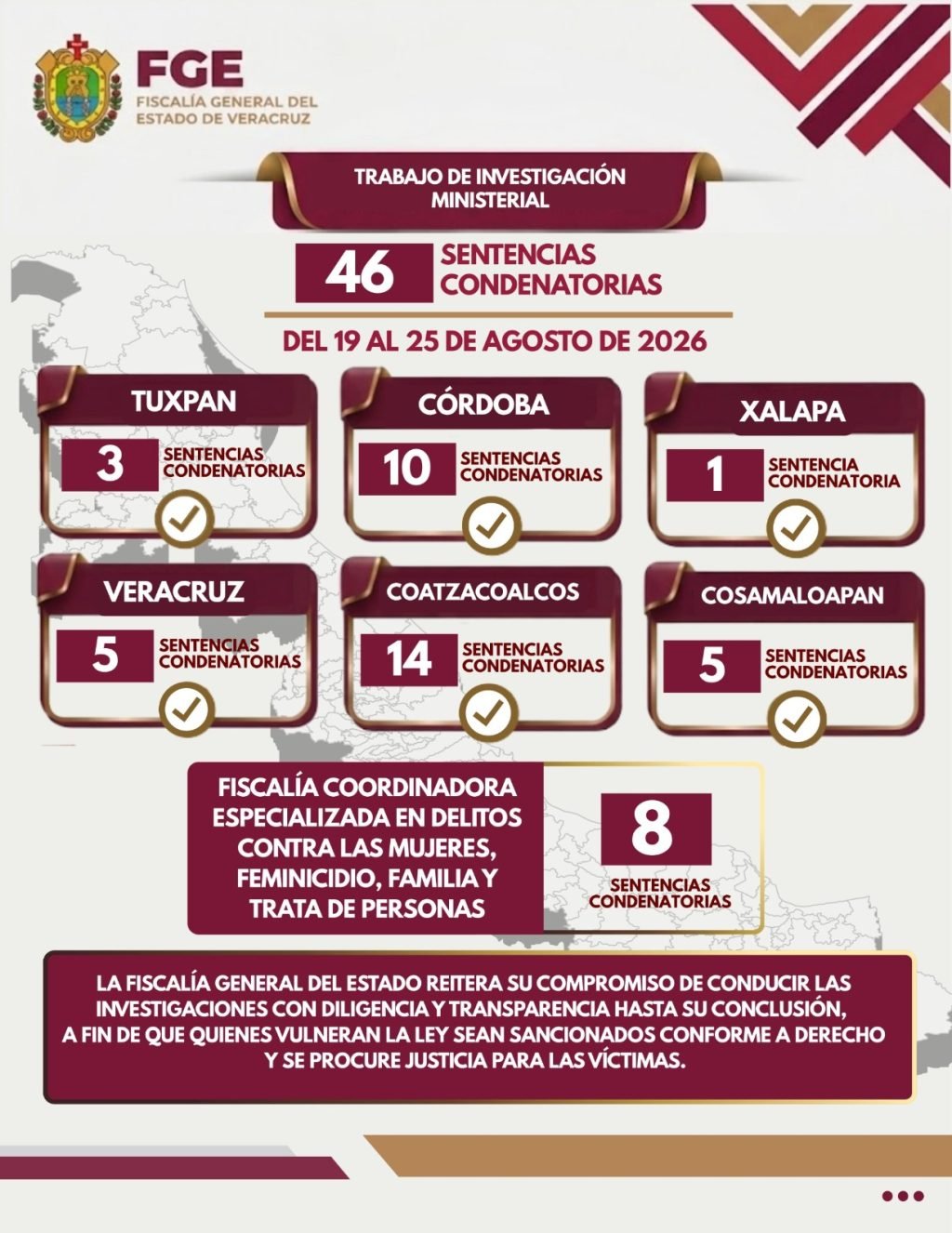 FGE
FISCALÍA GENERAL DEL ESTADO DE VERACRUZ

TRABAJO DE INVESTIGACIÓN MINISTERIAL

46 SENTENCIAS CONDENATORIAS

DEL 19 AL 25 DE AGOSTO DE 2026

TUXPAN
3 SENTENCIAS CONDENATORIAS

CÓRDOBA
10 SENTENCIAS CONDENATORIAS

XALAPA
1 SENTENCIA CONDENATORIA

VERACRUZ
5 SENTENCIAS CONDENATORIAS

COATZACOALCOS
14 SENTENCIAS CONDENATORIAS

COSAMALOAPAN
5 SENTENCIAS CONDENATORIAS

FISCALÍA COORDINADORA ESPECIALIZADA EN DELITOS CONTRA LAS MUJERES, FEMINICIDIO, FAMILIA Y TRATA DE PERSONAS

8 SENTENCIAS CONDENATORIAS

LA FISCALÍA GENERAL DEL ESTADO REITERA SU COMPROMISO DE CONDUCIR LAS INVESTIGACIONES CON DILIGENCIA Y TRANSPARENCIA HASTA SU CONCLUSIÓN, A FIN DE QUE QUIENES VULNERAN LA LEY SEAN SANCIONADOS CONFORME A DERECHO Y SE PROCURE JUSTICIA PARA LAS VÍCTIMAS.